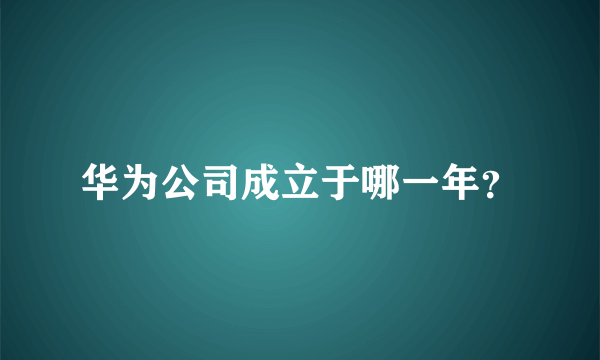 华为公司成立于哪一年?